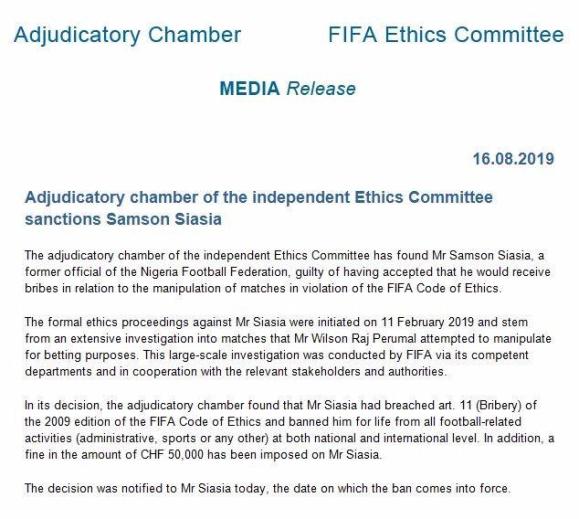 Adjudicatory Chamber

FIFA Ethics Committee

MEDIA Release

16.08.2019

Adjudicatory chamber of the independent Ethics Committee sanctions Samson Siasia

The adjudicatory chamber of the independent Ethics Committee has found Mr Samson Siasia, a former official of the Nigeria Football Federation, guilty of having accepted that he would receive bribes in relation to the manipulation of matches in violation of the FIFA Code of Ethics.

The formal ethics proceedings against Mr Siasia were initiated on 11 February 2019 and stem from an extensive investigation into matches that Mr Wilson Raj Perumal attempted to manipulate for betting purposes. This large-scale investigation was conducted by FIFA via its competent departments and in cooperation with the relevant stakeholders and authorities.

In its decision, the adjudicatory chamber found that Mr Siasia had breached art. 11 (Bribery) of the 2009 edition of the FIFA Code of Ethics and banned him for life from all football-related activities (administrative, sports or any other) at both national and international level. In addition, a fine in the amount of CHF 50,000 has been imposed on Mr Siasia.

The decision was notified to Mr Siasia today, the date on which the ban comes into force.